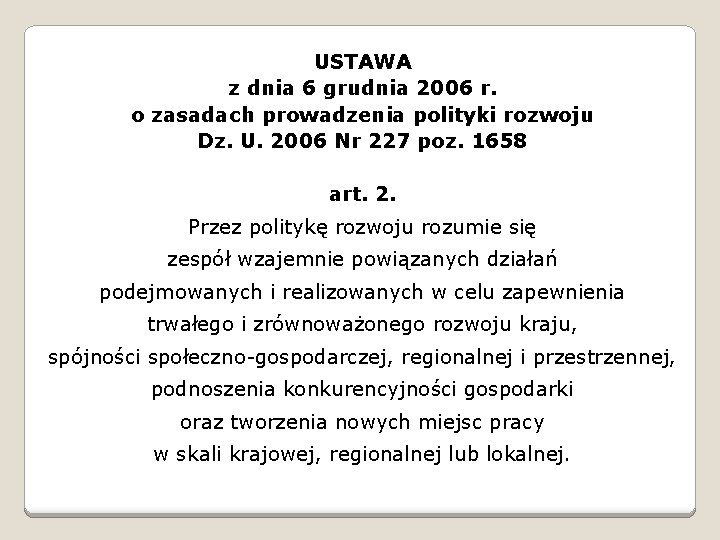 USTAWA
z dnia 6 grudnia 2006 r.
o zasadach prowadzenia polityki rozwoju
Dz. U. 2006 Nr 227 poz. 1658

art. 2.
Przez politykę rozwoju rozumie się zespół wzajemnie powiązanych działań podejmowanych i realizowanych w celu zapewnienia trwałego i zrównoważonego rozwoju kraju, spójności społeczno-gospodarczej, regionalnej i przestrzennej, podnoszenia konkurencyjności gospodarki oraz tworzenia nowych miejsc pracy w skali krajowej, regionalnej lub lokalnej.